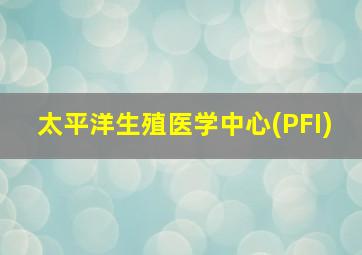 太平洋生殖医学中心(PFI)